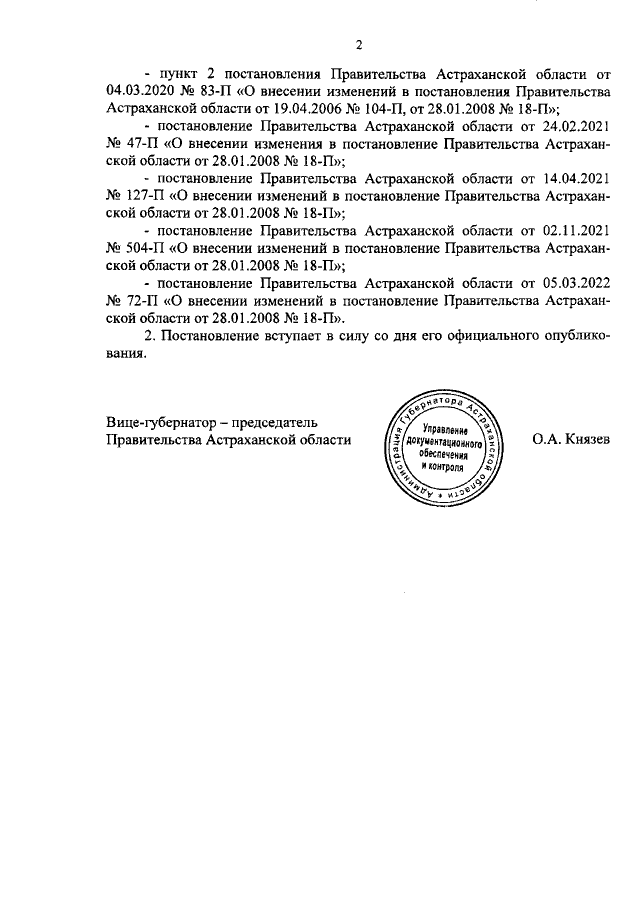 2

- пункт 2 постановления Правительства Астраханской области от 04.03.2020 № 83-П «О внесении изменений в постановления Правительства Астраханской области от 19.04.2006 № 104-П, от 28.01.2008 № 18-П»;

- постановление Правительства Астраханской области от 24.02.2021 № 47-П «О внесении изменения в постановление Правительства Астраханской области от 28.01.2008 № 18-П»;

- постановление Правительства Астраханской области от 14.04.2021 № 127-П «О внесении изменений в постановление Правительства Астраханской области от 28.01.2008 № 18-П»;

- постановление Правительства Астраханской области от 02.11.2021 № 504-П «О внесении изменений в постановление Правительства Астраханской области от 28.01.2008 № 18-П»;

- постановление Правительства Астраханской области от 05.03.2022 № 72-П «О внесении изменений в постановление Правительства Астраханской области от 28.01.2008 № 18-П».

2. Постановление вступает в силу со дня его официального опубликования.

Вице-губернатор – председатель Правительства Астраханской области

Администрация Губернатора Астраханской области
Управление документационного обеспечения и контроля

О.А. Князев